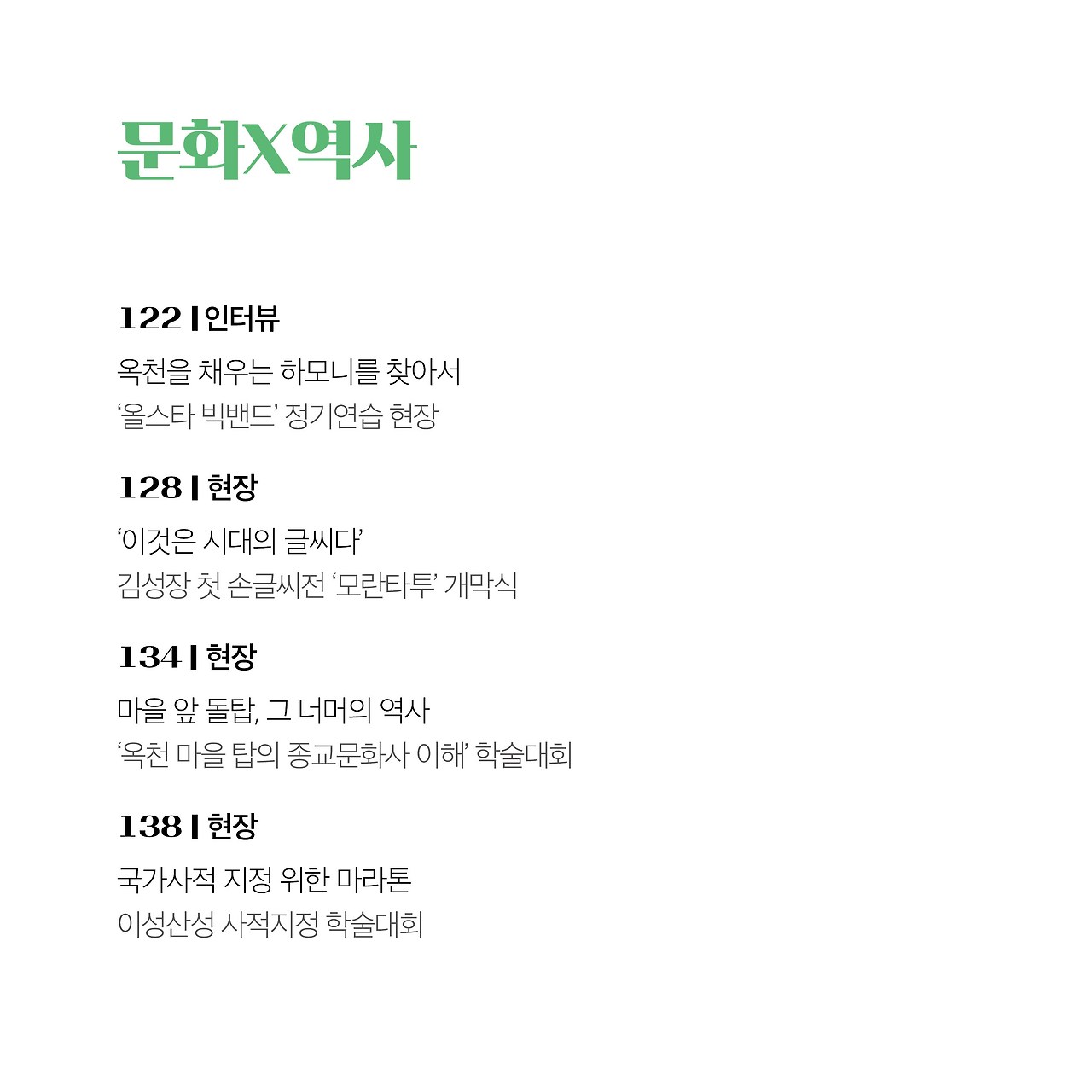 문화X역사

122 | 인터뷰

옥천을 채우는 하모니를 찾아서

'올스타 빅밴드' 정기연습 현장

128 | 현장

'이것은 시대의 글씨다'

김성장 첫 손글씨전 '모란타투' 개막식

134 | 현장

마을 앞 돌탑, 그 너머의 역사

'옥천 마을 탑의 종교문화사 이해' 학술대회

138 | 현장

국가사적 지정 위한 마라톤

이성산성 사적지정 학술대회